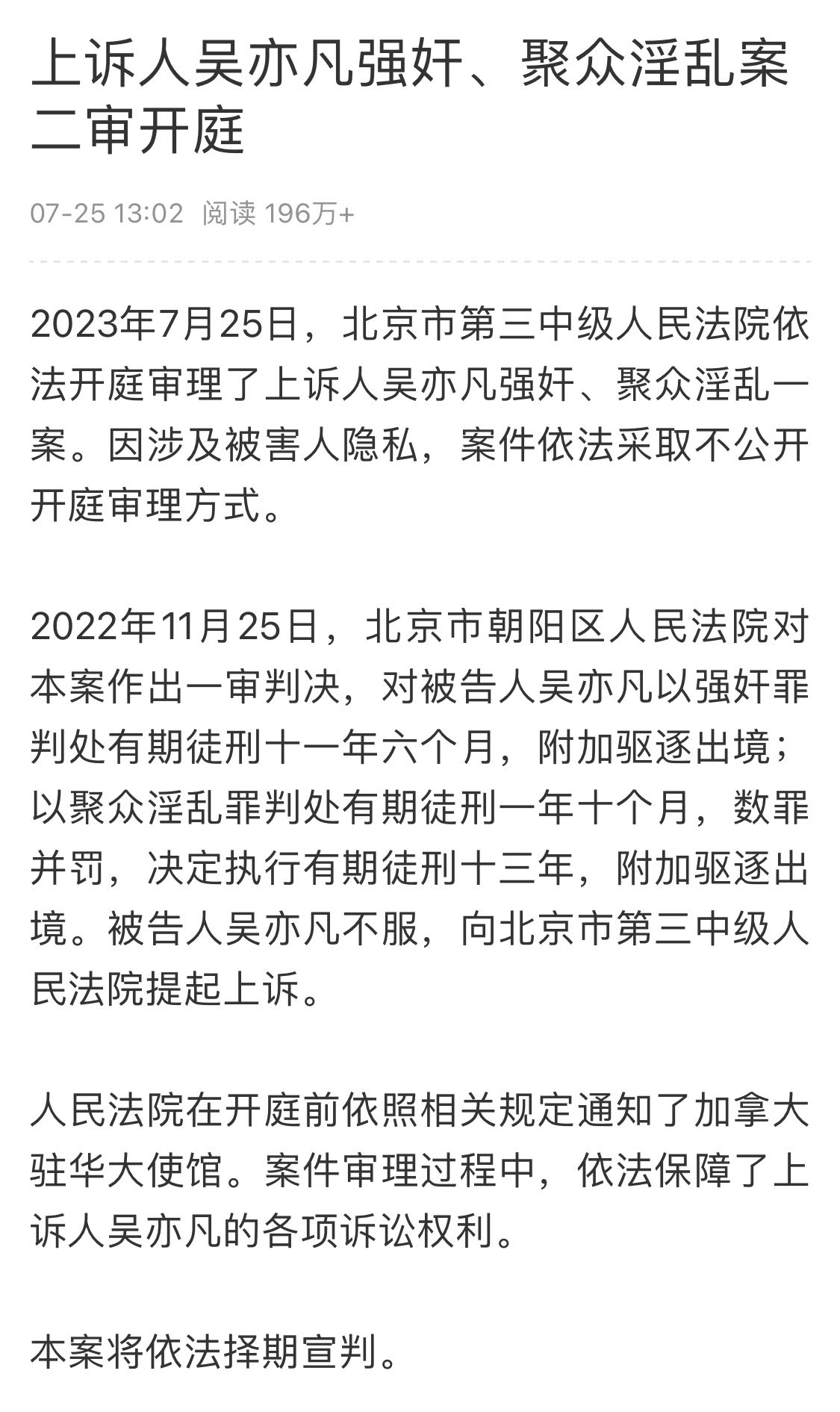 上诉人吴亦凡强奸、聚众淫乱案二审开庭

07-25 13:02 阅读 196万+

2023年7月25日，北京市第三中级人民法院依法开庭审理了上诉人吴亦凡强奸、聚众淫乱一案。因涉及被害人隐私，案件依法采取不公开开庭审理方式。

2022年11月25日，北京市朝阳区人民法院对本案作出一审判决，对被告人吴亦凡以强奸罪判处有期徒刑十一年六个月，附加驱逐出境；以聚众淫乱罪判处有期徒刑一年十个月，数罪并罚，决定执行有期徒刑十三年，附加驱逐出境。被告人吴亦凡不服，向北京市第三中级人民法院提起上诉。

人民法院在开庭前依照相关规定通知了加拿大驻华大使馆。案件审理过程中，依法保障了上诉人吴亦凡的各项诉讼权利。

本案将依法择期宣判。